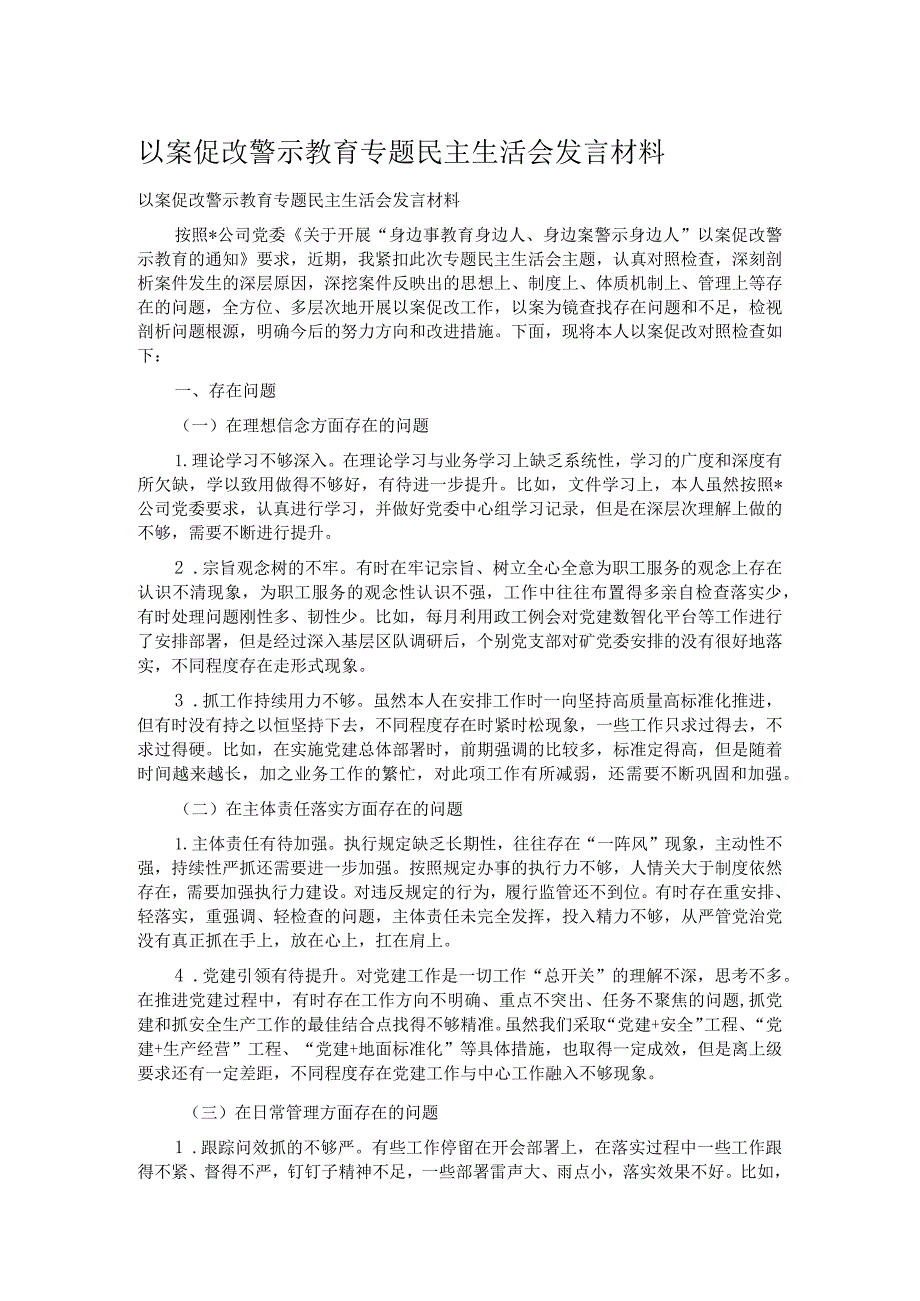 以案促改警示教育专题民主生活会发言材料

以案促改警示教育专题民主生活会发言材料

按照*公司党委《关于开展“身边事教育身边人、身边案警示身边人”以案促改警示教育的通知》要求，近期，我紧扣此次专题民主生活会主题，认真对照检查，深刻剖析案件发生的深层原因，深挖案件反映出的思想上、制度上、体质机制上、管理上等存在的问题，全方位、多层次地开展以案促改工作，以案为镜查找存在问题和不足，检视剖析问题根源，明确今后的努力方向和改进措施。下面，现将本人以案促改对照检查如下：

一、存在问题

（一）在理想信念方面存在的问题

1.理论学习不够深入。在理论学习与业务学习上缺乏系统性，学习的广度和深度有所欠缺，学以致用做得不够好，有待进一步提升。比如，文件学习上，本人虽然按照*公司党委要求，认真进行学习，并做好党委中心组学习记录，但是在深层次理解上做的不够，需要不断进行提升。

2．宗旨观念树的不牢。有时在牢记宗旨、树立全心全意为职工服务的观念上存在认识不清现象，为职工服务的观念性认识不强，工作中往往布置得多亲自检查落实少，有时处理问题刚性多、韧性少。比如，每月利用政工例会对党建数智化平台等工作进行了安排部署，但是经过深入基层区队调研后，个别党支部对矿党委安排的没有很好地落实，不同程度存在走形式现象。

3．抓工作持续用力不够。虽然本人在安排工作时一向坚持高质量高标准化推进，但有时没有持之以恒坚持下去，不同程度存在时紧时松现象，一些工作只求过得去，不求过得硬。比如，在实施党建总体部署时，前期强调的比较多，标准定得高，但是随着时间越来越长，加之业务工作的繁忙，对此项工作有所减弱，还需要不断巩固和加强。

（二）在主体责任落实方面存在的问题

1.主体责任有待加强。执行规定缺乏长期性，往往存在“一阵风”现象，主动性不强，持续性严抓还需要进一步加强。按照规定办事的执行力不够，人情关大于制度依然存在，需要加强执行力建设。对违反规定的行为，履行监管还不到位。有时存在重安排、轻落实，重强调、轻检查的问题，主体责任未完全发挥，投入精力不够，从严管党治党没有真正抓在手上，放在心上，扛在肩上。

4．党建引领有待提升。对党建工作是一切工作“总开关”的理解不深，思考不多。在推进党建过程中，有时存在工作方向不明确、重点不突出、任务不聚焦的问题，抓党建和抓安全生产工作的最佳结合点找得不够精准。虽然我们采取“党建+安全”工程、“党建+生产经营”工程、“党建+地面标准化”等具体措施，也取得一定成效，但是离上级要求还有一定差距，不同程度存在党建工作与中心工作融入不够现象。

（三）在日常管理方面存在的问题

1．跟踪问效抓的不够严。有些工作停留在开会部署上，在落实过程中一些工作跟得不紧、督得不严，钉钉子精神不足，一些部署雷声大、雨点小，落实效果不好。比如，